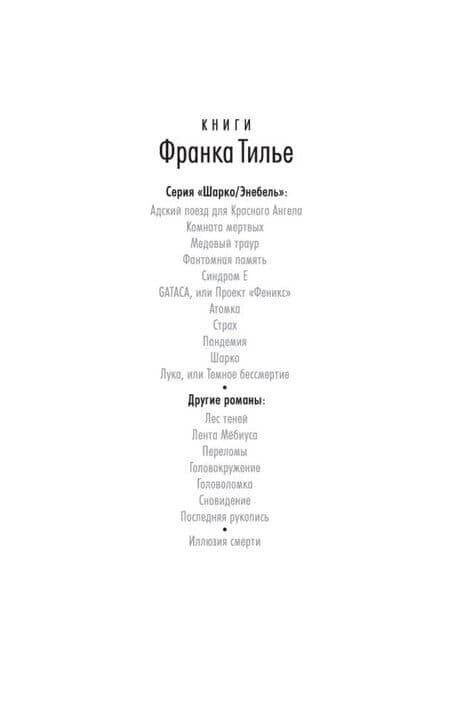 КНИГИ
Франка Тилье

Серия «Шарко/Энебель»:
Адский поезд для Красного Ангела
Комната мертвых
Медовый траур
Фантомная память
Синдром Е
GATACA, или Проект «Феникс»
Атомка
Страх
Пандемия
Шарко
Лука, или Темное бессмертие
•
Другие романы:
Лес теней
Лента Мёбиуса
Переломы
Головокружение
Головоломка
Сновидение
Последняя рукопись
•
Иллюзия смерти